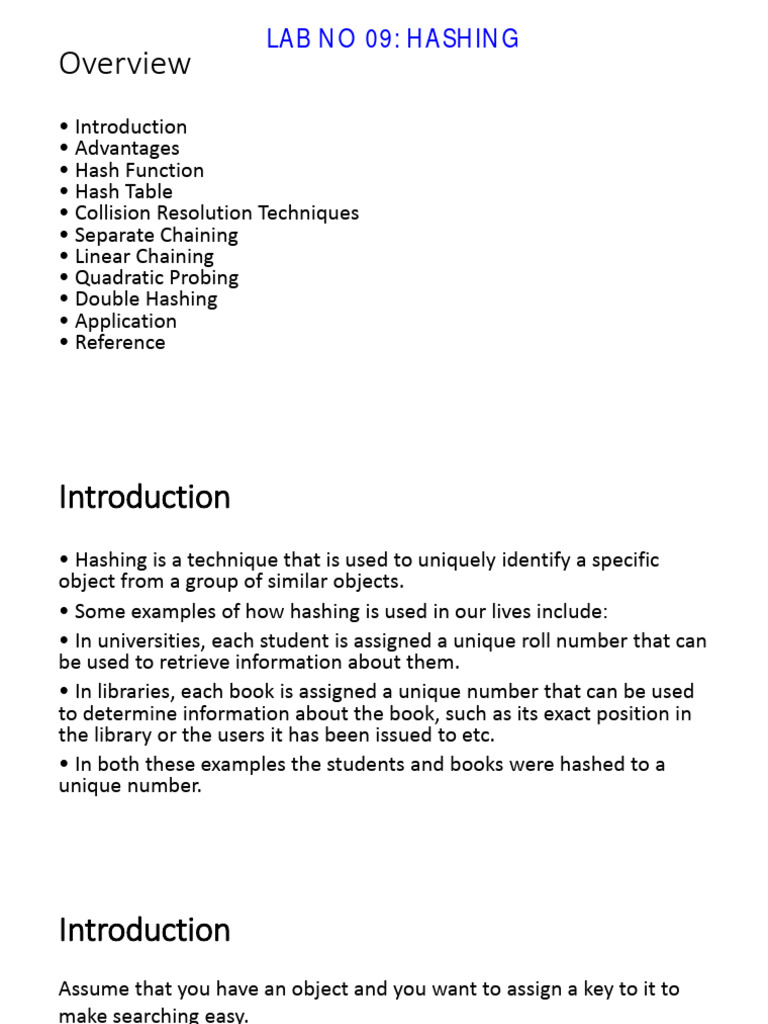 LAB NO 09: HASHING

Overview

• Introduction
• Advantages
• Hash Function
• Hash Table
• Collision Resolution Techniques
• Separate Chaining
• Linear Chaining
• Quadratic Probing
• Double Hashing
• Application
• Reference

Introduction

• Hashing is a technique that is used to uniquely identify a specific object from a group of similar objects.

• Some examples of how hashing is used in our lives include:

• In universities, each student is assigned a unique roll number that can be used to retrieve information about them.

• In libraries, each book is assigned a unique number that can be used to determine information about the book, such as its exact position in the library or the users it has been issued to etc.

• In both these examples the students and books were hashed to a unique number.

Introduction

Assume that you have an object and you want to assign a key to it to make searching easy.